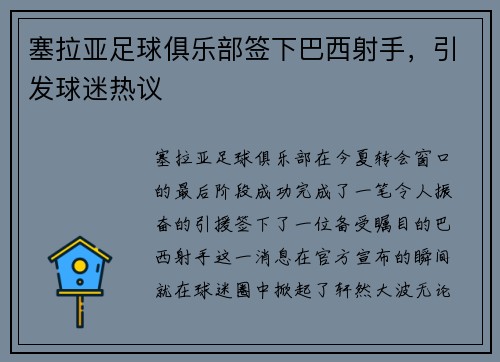 塞拉亚足球俱乐部签下巴西射手，引发球迷热议

塞拉亚足球俱乐部在今夏转会窗口的最后阶段成功完成了一笔令人振奋的引援签下了一位备受瞩目的巴西射手这一消息在官方宣布的瞬间就在球迷圈中掀起了轩然大波无论